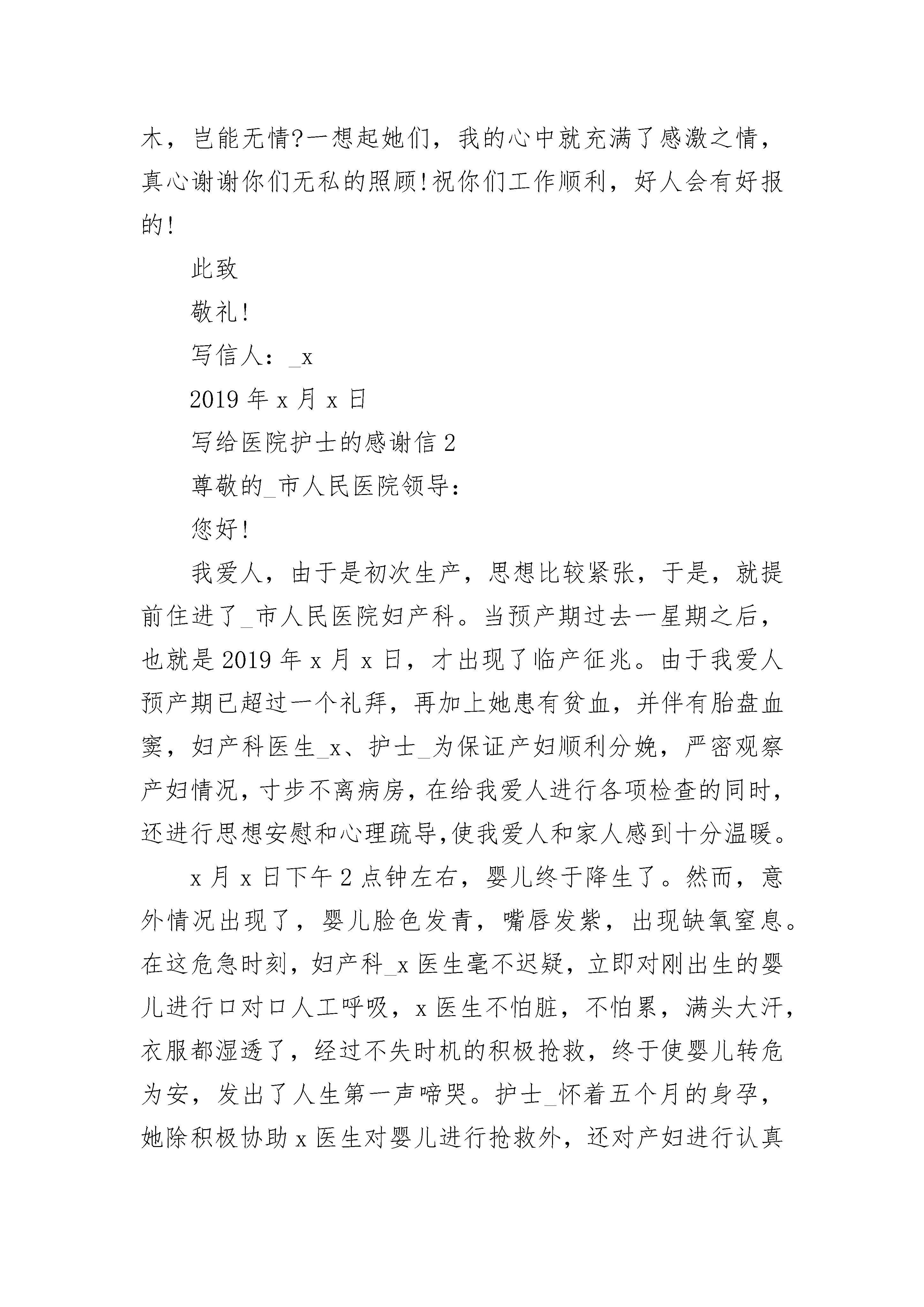 木，岂能无情?一想起她们，我的心中就充满了感激之情，真心谢谢你们无私的照顾!祝你们工作顺利，好人会有好报的!

此致

敬礼!

写信人：_x

2019 年 x 月 x 日

写给医院护士的感谢信 2

尊敬的_市人民医院领导：

您好!

我爱人，由于是初次生产，思想比较紧张，于是，就提前住进了_市人民医院妇产科。当预产期过去一星期之后，也就是 2019 年 x 月 x 日，才出现了临产征兆。由于我爱人预产期已超过一个礼拜，再加上她患有贫血，并伴有胎盘血窦，妇产科医生_x、护士_为保证产妇顺利分娩，严密观察产妇情况，寸步不离病房，在给我爱人进行各项检查的同时，还进行思想安慰和心理疏导,使我爱人和家人感到十分温暖。

x 月 x 日下午 2 点钟左右，婴儿终于降生了。然而，意外情况出现了，婴儿脸色发青，嘴唇发紫，出现缺氧窒息。在这危急时刻，妇产科_x 医生毫不迟疑，立即对刚出生的婴儿进行口对口人工呼吸，x 医生不怕脏，不怕累，满头大汗，衣服都湿透了，经过不失时机的积极抢救，终于使婴儿转危为安，发出了人生第一声啼哭。护士_怀着五个月的身孕，她除积极协助 x 医生对婴儿进行抢救外，还对产妇进行认真